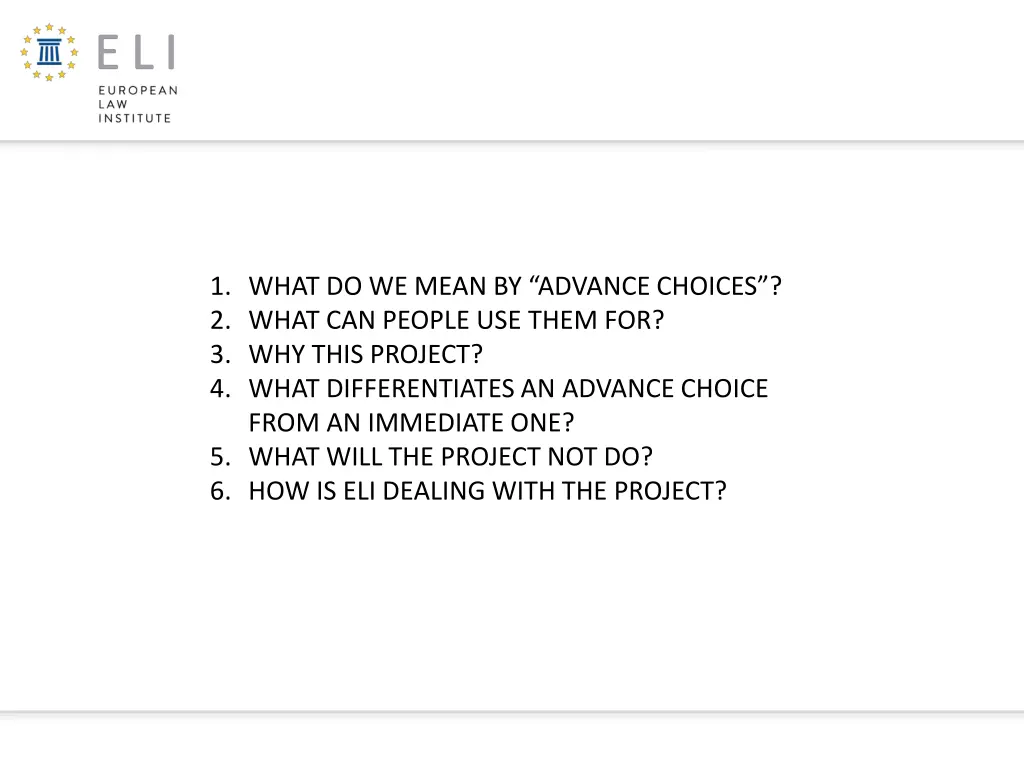 ELI
EUROPEAN
LAW
INSTITUTE

1. WHAT DO WE MEAN BY “ADVANCE CHOICES”?
2. WHAT CAN PEOPLE USE THEM FOR?
3. WHY THIS PROJECT?
4. WHAT DIFFERENTIATES AN ADVANCE CHOICE FROM AN IMMEDIATE ONE?
5. WHAT WILL THE PROJECT NOT DO?
6. HOW IS ELI DEALING WITH THE PROJECT?